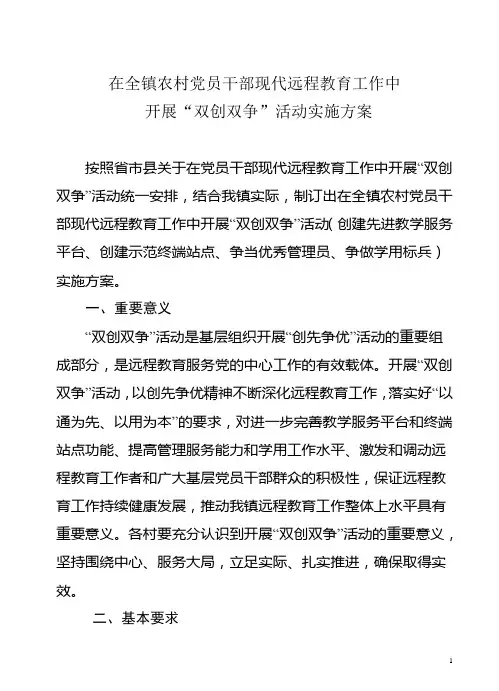 在全镇农村党员干部现代远程教育工作中
开展“双创双争”活动实施方案

按照省市县关于在党员干部现代远程教育工作中开展“双创双争”活动统一安排，结合我镇实际，制订出在全镇农村党员干部现代远程教育工作中开展“双创双争”活动（创建先进教学服务平台、创建示范终端站点、争当优秀管理员、争做学用标兵）实施方案。

一、重要意义

“双创双争”活动是基层组织开展“创先争优”活动的重要组成部分，是远程教育服务党的中心工作的有效载体。开展“双创双争”活动，以创先争优精神不断深化远程教育工作，落实好“以通为先、以用为本”的要求，对进一步完善教学服务平台和终端站点功能、提高管理服务能力和学用工作水平、激发和调动远程教育工作者和广大基层党员干部群众的积极性，保证远程教育工作持续健康发展，推动我镇远程教育工作整体上水平具有重要意义。各村要充分认识到开展“双创双争”活动的重要意义，坚持围绕中心、服务大局，立足实际、扎实推进，确保取得实效。

二、基本要求

1